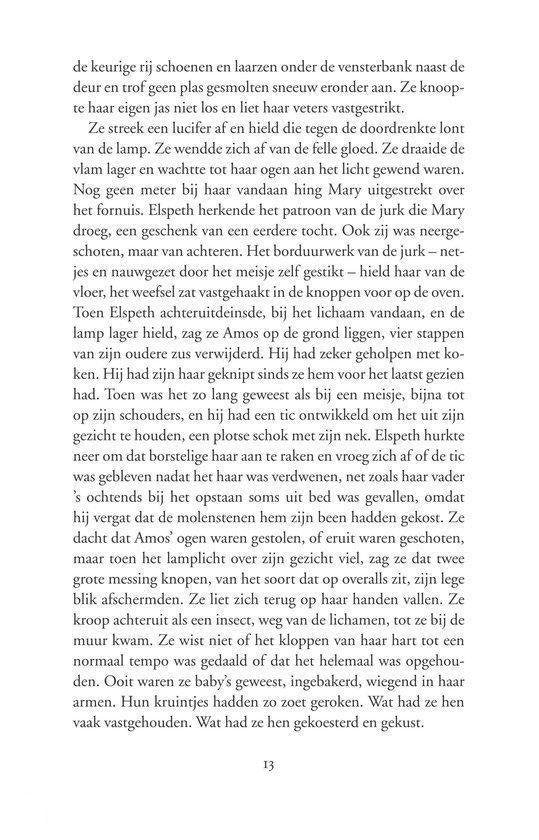 de keurige rij schoenen en laarzen onder de vensterbank naast de deur en trof geen plas gesmolten sneeuw eronder aan. Ze knoopte haar eigen jas niet los en liet haar veters vastgestrikt.

Ze streek een lucifer af en hield die tegen de doordrenkte lont van de lamp. Ze wendde zich af van de felle gloed. Ze draaide de vlam lager en wachtte tot haar ogen aan het licht gewend waren. Nog geen meter bij haar vandaan hing Mary uitgestrekt over het fornuis. Elspeth herkende het patroon van de jurk die Mary droeg, een geschenk van een eerdere tocht. Ook zij was neergeschoten, maar van achteren. Het borduurwerk van de jurk – netjes en nauwgezet door het meisje zelf gestikt – hield haar van de vloer, het weefsel zat vastgehaakt in de knoppen voor op de oven. Toen Elspeth achteruitdeinsde, bij het lichaam vandaan, en de lamp lager hield, zag ze Amos op de grond liggen, vier stappen van zijn oudere zus verwijderd. Hij had zeker geholpen met koken. Hij had zijn haar geknipt sinds ze hem voor het laatst gezien had. Toen was het zo lang geweest als bij een meisje, bijna tot op zijn schouders, en hij had een tic ontwikkeld om het uit zijn gezicht te houden, een plotse schok met zijn nek. Elspeth hurkte neer om dat borstelige haar aan te raken en vroeg zich af of de tic was gebleven nadat het haar was verdwenen, net zoals haar vader 's ochtends bij het opstaan soms uit bed was gevallen, omdat hij vergat dat de molenstenen hem zijn been hadden gekost. Ze dacht dat Amos' ogen waren gestolen, of eruit waren geschoten, maar toen het lamplicht over zijn gezicht viel, zag ze dat twee grote messing knopen, van het soort dat op overalls zit, zijn lege blik afschermden. Ze liet zich terug op haar handen vallen. Ze kroop achteruit als een insect, weg van de lichamen, tot ze bij de muur kwam. Ze wist niet of het kloppen van haar hart tot een normaal tempo was gedaald of dat het helemaal was opgehouden. Ooit waren ze baby's geweest, ingebakerd, wiegend in haar armen. Hun kruintjes hadden zo zoet geroken. Wat had ze hen vaak vastgehouden. Wat had ze hen gekoesterd en gekust.

13